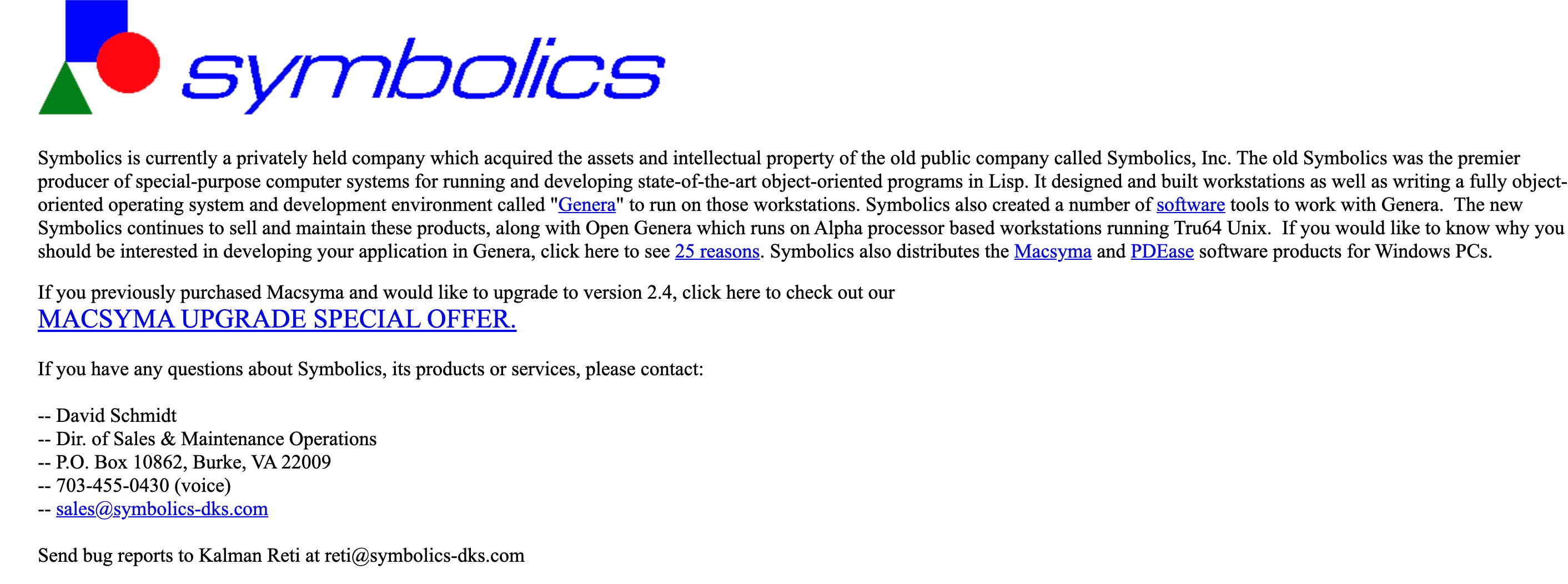 symbolics

Symbolics is currently a privately held company which acquired the assets and intellectual property of the old public company called Symbolics, Inc. The old Symbolics was the premier producer of special-purpose computer systems for running and developing state-of-the-art object-oriented programs in Lisp. It designed and built workstations as well as writing a fully object-oriented operating system and development environment called "Genera" to run on those workstations. Symbolics also created a number of software tools to work with Genera. The new Symbolics continues to sell and maintain these products, along with Open Genera which runs on Alpha processor based workstations running Tru64 Unix. If you would like to know why you should be interested in developing your application in Genera, click here to see 25 reasons. Symbolics also distributes the Macsyma and PDEase software products for Windows PCs.

If you previously purchased Macsyma and would like to upgrade to version 2.4, click here to check out our
MACSYMA UPGRADE SPECIAL OFFER.

If you have any questions about Symbolics, its products or services, please contact:

-- David Schmidt
-- Dir. of Sales & Maintenance Operations
-- P.O. Box 10862, Burke, VA 22009
-- 703-455-0430 (voice)
-- sales@symbolics-dks.com

Send bug reports to Kalman Reti at reti@symbolics-dks.com